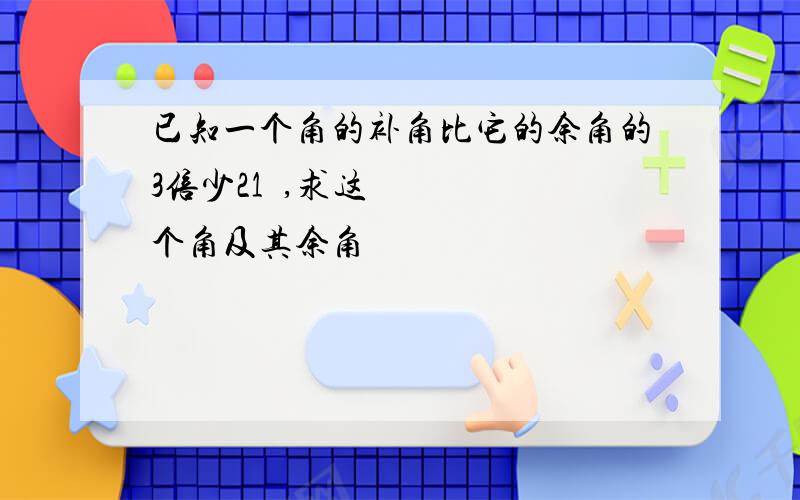 已知一个角的补角比它的余角的3倍少21 ,求这个角及其余角